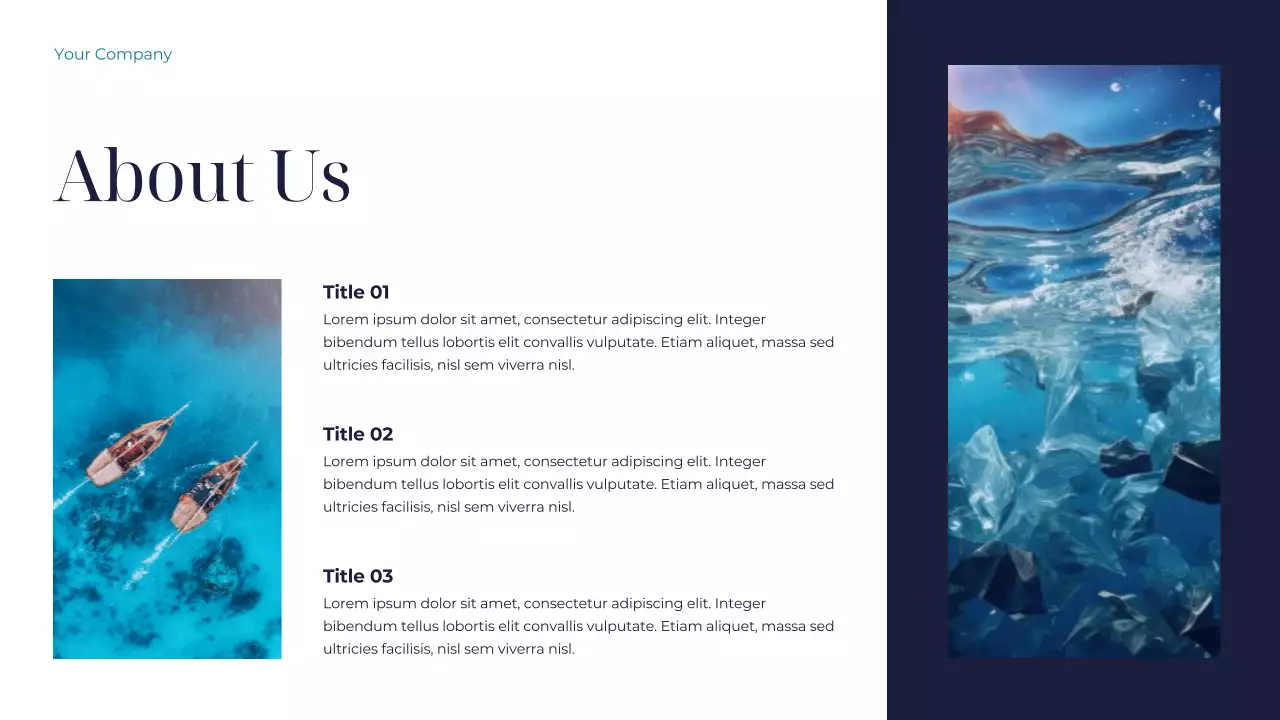 Your Company

About Us

Title 01

Lorem ipsum dolor sit amet, consectetur adipiscing elit. Integer bibendum tellus lobortis elit convallis vulputate. Etiam aliquet, massa sed ultricies facilisis, nisl sem viverra nisl.

Title 02

Lorem ipsum dolor sit amet, consectetur adipiscing elit. Integer bibendum tellus lobortis elit convallis vulputate. Etiam aliquet, massa sed ultricies facilisis, nisl sem viverra nisl.

Title 03

Lorem ipsum dolor sit amet, consectetur adipiscing elit. Integer bibendum tellus lobortis elit convallis vulputate. Etiam aliquet, massa sed ultricies facilisis, nisl sem viverra nisl.